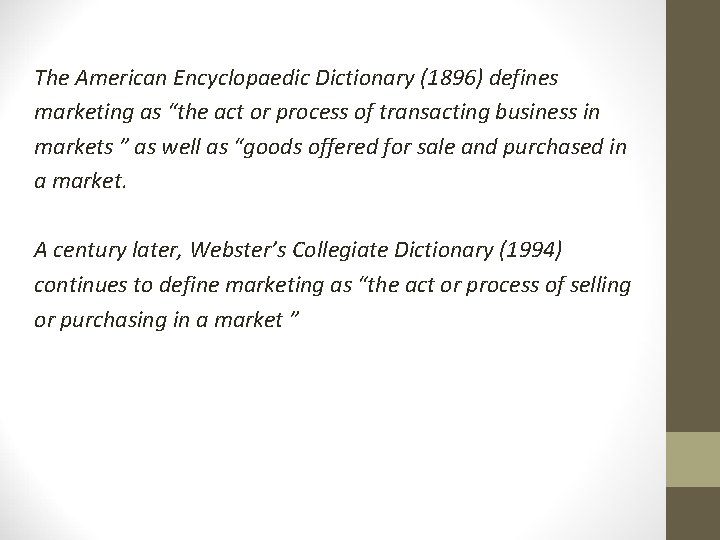 The American Encyclopaedic Dictionary (1896) defines marketing as “the act or process of transacting business in markets ” as well as “goods offered for sale and purchased in a market.

A century later, Webster’s Collegiate Dictionary (1994) continues to define marketing as “the act or process of selling or purchasing in a market ”